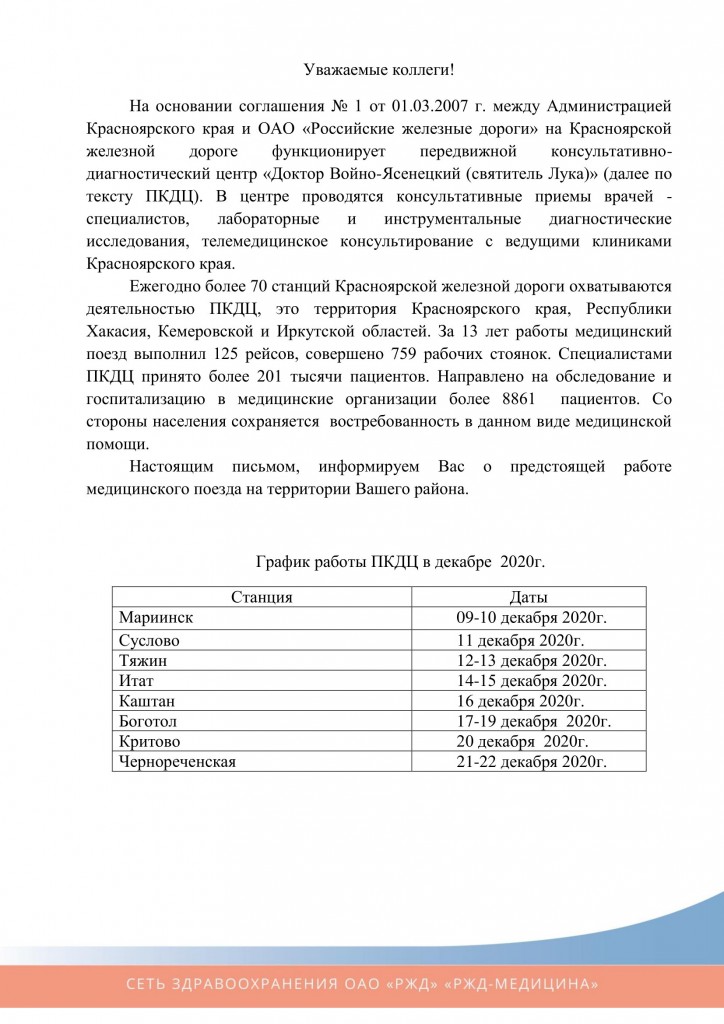 Уважаемые коллеги!

На основании соглашения № 1 от 01.03.2007 г. между Администрацией Красноярского края и ОАО «Российские железные дороги» на Красноярской железной дороге функционирует передвижной консультативно-диагностический центр «Доктор Войно-Ясенецкий (святитель Лука)» (далее по тексту ПКДЦ). В центре проводятся консультативные приемы врачей - специалистов, лабораторные и инструментальные диагностические исследования, телемедицинское консультирование с ведущими клиниками Красноярского края.

Ежегодно более 70 станций Красноярской железной дороги охватываются деятельностью ПКДЦ, это территория Красноярского края, Республики Хакасия, Кемеровской и Иркутской областей. За 13 лет работы медицинский поезд выполнил 125 рейсов, совершено 759 рабочих стоянок. Специалистами ПКДЦ принято более 201 тысячи пациентов. Направлено на обследование и госпитализацию в медицинские организации более 8861 пациентов. Со стороны населения сохраняется востребованность в данном виде медицинской помощи.

Настоящим письмом, информируем Вас о предстоящей работе медицинского поезда на территории Вашего района.

График работы ПКДЦ в декабре 2020г.

| Станция | Даты |
|---|---|
| Мариинск | 09-10 декабря 2020г. |
| Суслово | 11 декабря 2020г. |
| Тяжин | 12-13 декабря 2020г. |
| Итат | 14-15 декабря 2020г. |
| Каштан | 16 декабря 2020г. |
| Боготол | 17-19 декабря 2020г. |
| Критово | 20 декабря 2020г. |
| Чернореченская | 21-22 декабря 2020г. |

СЕТЬ ЗДРАВООХРАНЕНИЯ ОАО «РЖД» «РЖД-МЕДИЦИНА»